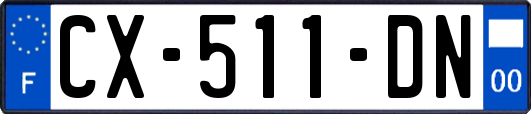 F
CX-511-DN
00